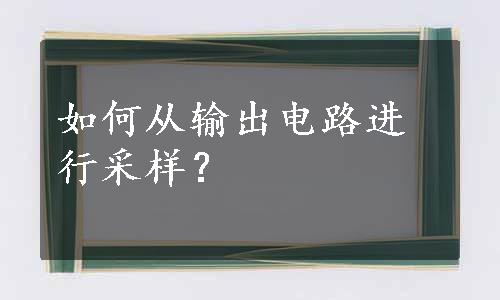 如何从输出电路进行采样？